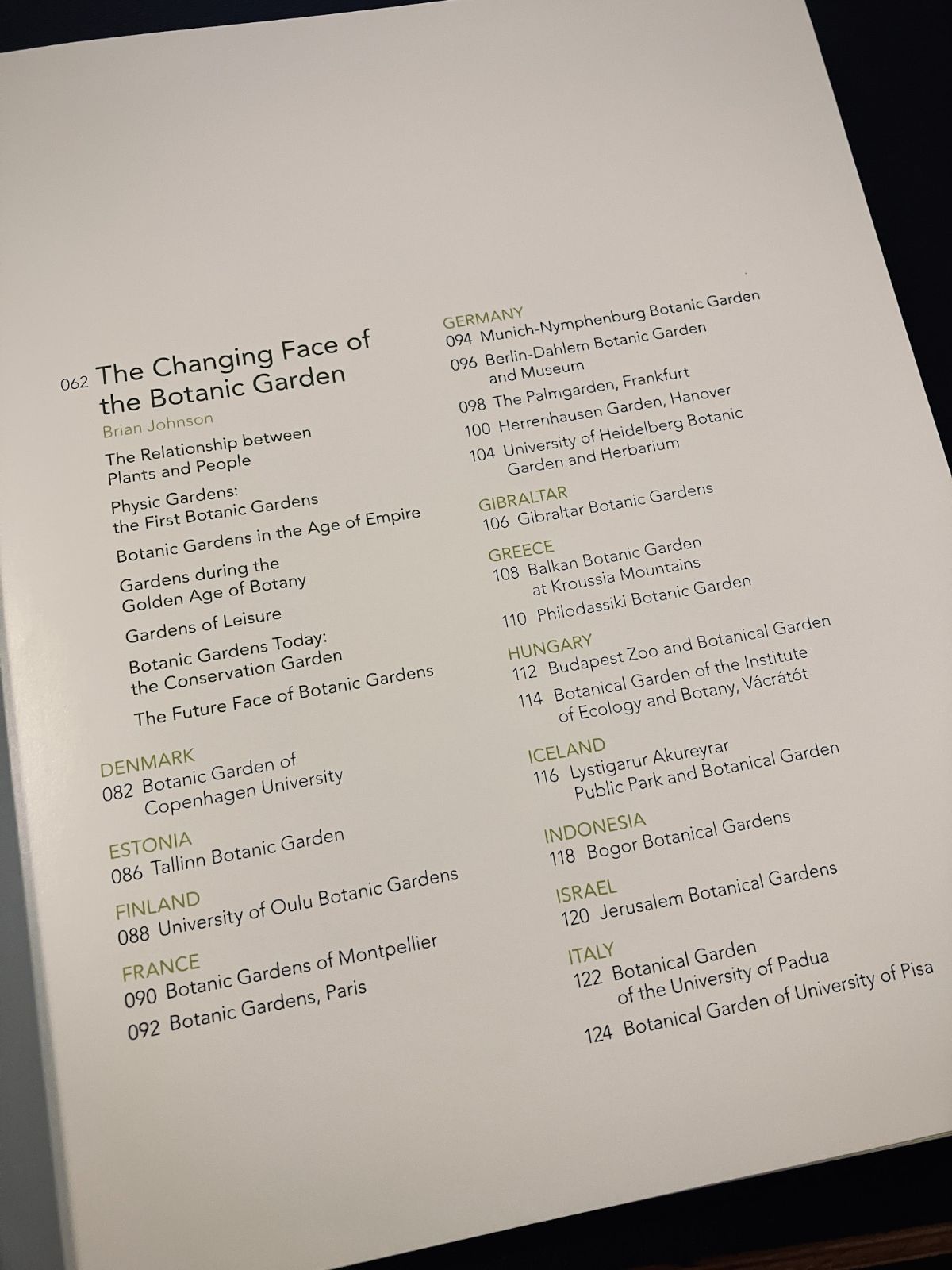 062 The Changing Face of the Botanic Garden

Brian Johnson

The Relationship between Plants and People

Physic Gardens: the First Botanic Gardens

Botanic Gardens in the Age of Empire

Gardens during the Golden Age of Botany

Gardens of Leisure

Botanic Gardens Today: the Conservation Garden

The Future Face of Botanic Gardens

DENMARK
082 Botanic Garden of Copenhagen University

ESTONIA
086 Tallinn Botanic Garden

FINLAND
088 University of Oulu Botanic Gardens

FRANCE
090 Botanic Gardens of Montpellier
092 Botanic Gardens, Paris

GERMANY
094 Munich-Nymphenburg Botanic Garden
096 Berlin-Dahlem Botanic Garden and Museum
098 The Palmgarden, Frankfurt
100 Herrenhausen Garden, Hanover
104 University of Heidelberg Botanic Garden and Herbarium

GIBRALTAR
106 Gibraltar Botanic Gardens

GREECE
108 Balkan Botanic Garden at Kroussia Mountains
110 Philodassiki Botanic Garden

HUNGARY
112 Budapest Zoo and Botanical Garden
114 Botanical Garden of the Institute of Ecology and Botany, Vácrátót

ICELAND
116 Lystigarur Akureyrar Public Park and Botanical Garden

INDONESIA
118 Bogor Botanical Gardens

ISRAEL
120 Jerusalem Botanical Gardens

ITALY
122 Botanical Garden of the University of Padua
124 Botanical Garden of University of Pisa